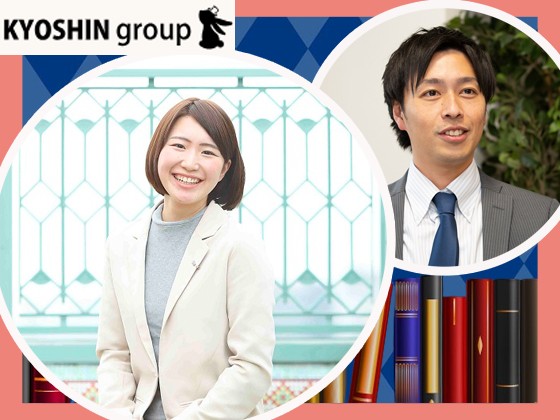 KYOSHIN group